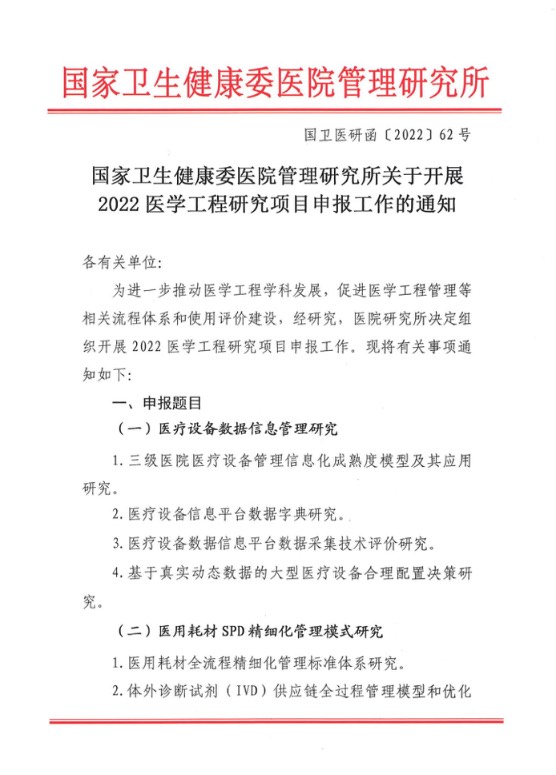 国家卫生健康委医院管理研究所

国卫医研函〔2022〕62号

国家卫生健康委医院管理研究所关于开展2022医学工程研究项目申报工作的通知

各有关单位:

为进一步推动医学工程学科发展，促进医学工程管理等相关流程体系和使用评价建设，经研究，医院研究所决定组织开展2022医学工程研究项目申报工作。现将有关事项通知如下:

一、申报题目

（一）医疗设备数据信息管理研究

1.三级医院医疗设备管理信息化成熟度模型及其应用研究。

2.医疗设备信息平台数据字典研究。

3.医疗设备数据信息平台数据采集技术评价研究。

4.基于真实动态数据的大型医疗设备合理配置决策研究。

（二）医用耗材SPD精细化管理模式研究

1.医用耗材全流程精细化管理标准体系研究。

2.体外诊断试剂（IVD）供应链全过程管理模型和优化